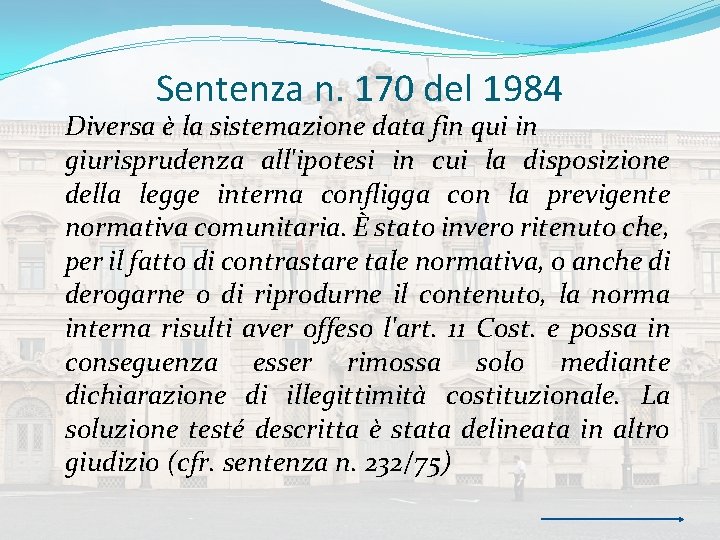 Sentenza n. 170 del 1984

Diversa è la sistemazione data fin qui in giurisprudenza all'ipotesi in cui la disposizione della legge interna confligga con la previgente normativa comunitaria. È stato invero ritenuto che, per il fatto di contrastare tale normativa, o anche di derogarne o di riprodurne il contenuto, la norma interna risulti aver offeso l'art. 11 Cost. e possa in conseguenza esser rimossa solo mediante dichiarazione di illegittimità costituzionale. La soluzione testé descritta è stata delineata in altro giudizio (cfr. sentenza n. 232/75)